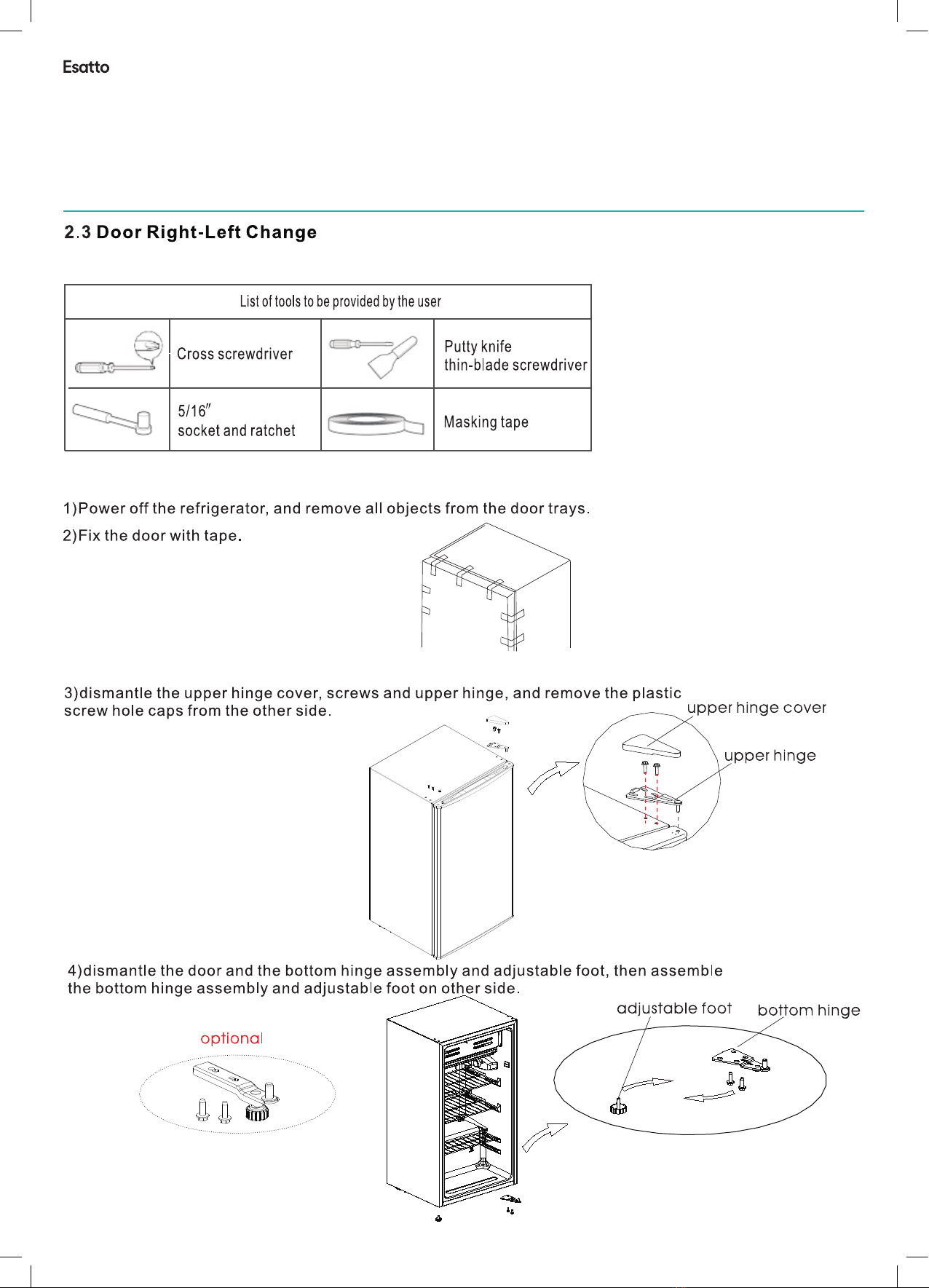 Esatto

2.3 Door Right-Left Change

| List of tools to be provided by the user | | | |
|---|---|---|---|
| | Cross screwdriver | | Putty knife thin-blade screwdriver |
| | 5/16″ socket and ratchet | | Masking tape |

1)Power off the refrigerator, and remove all objects from the door trays.

2)Fix the door with tape.

3)dismantle the upper hinge cover, screws and upper hinge, and remove the plastic screw hole caps from the other side.

upper hinge cover

upper hinge

4)dismantle the door and the bottom hinge assembly and adjustable foot, then assemble the bottom hinge assembly and adjustable foot on other side.

optional

adjustable foot

bottom hinge